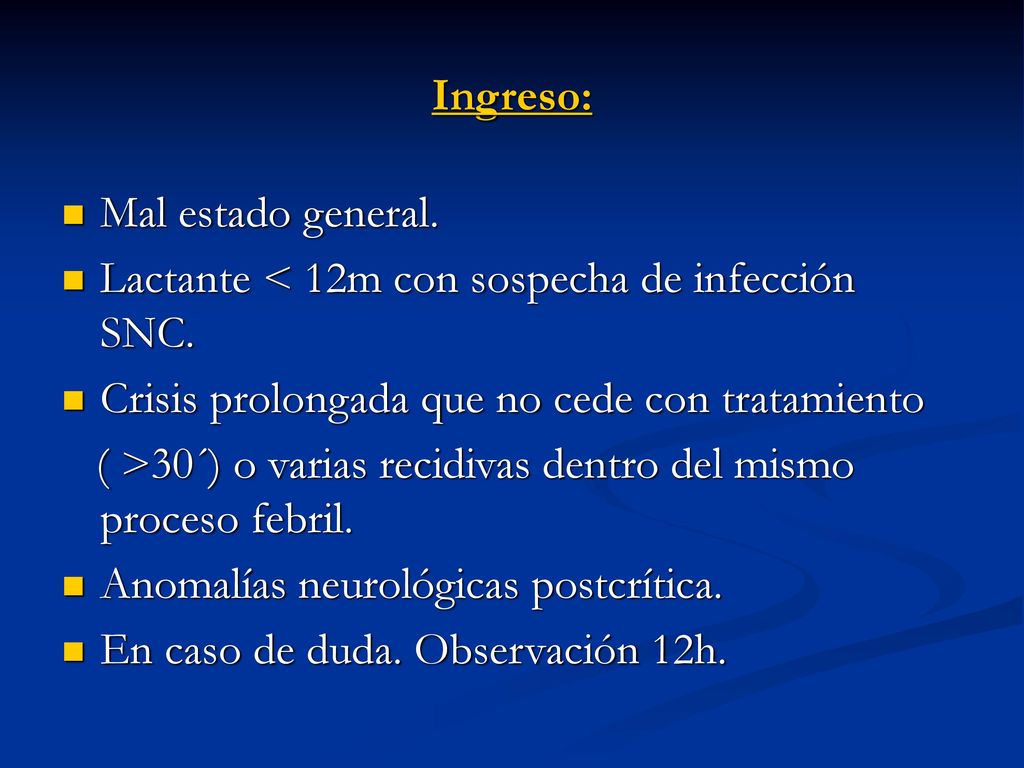 Ingreso:

- Mal estado general.
- Lactante < 12m con sospecha de infección SNC.
- Crisis prolongada que no cede con tratamiento ( >30´) o varias recidivas dentro del mismo proceso febril.
- Anomalías neurológicas postcrítica.
- En caso de duda. Observación 12h.